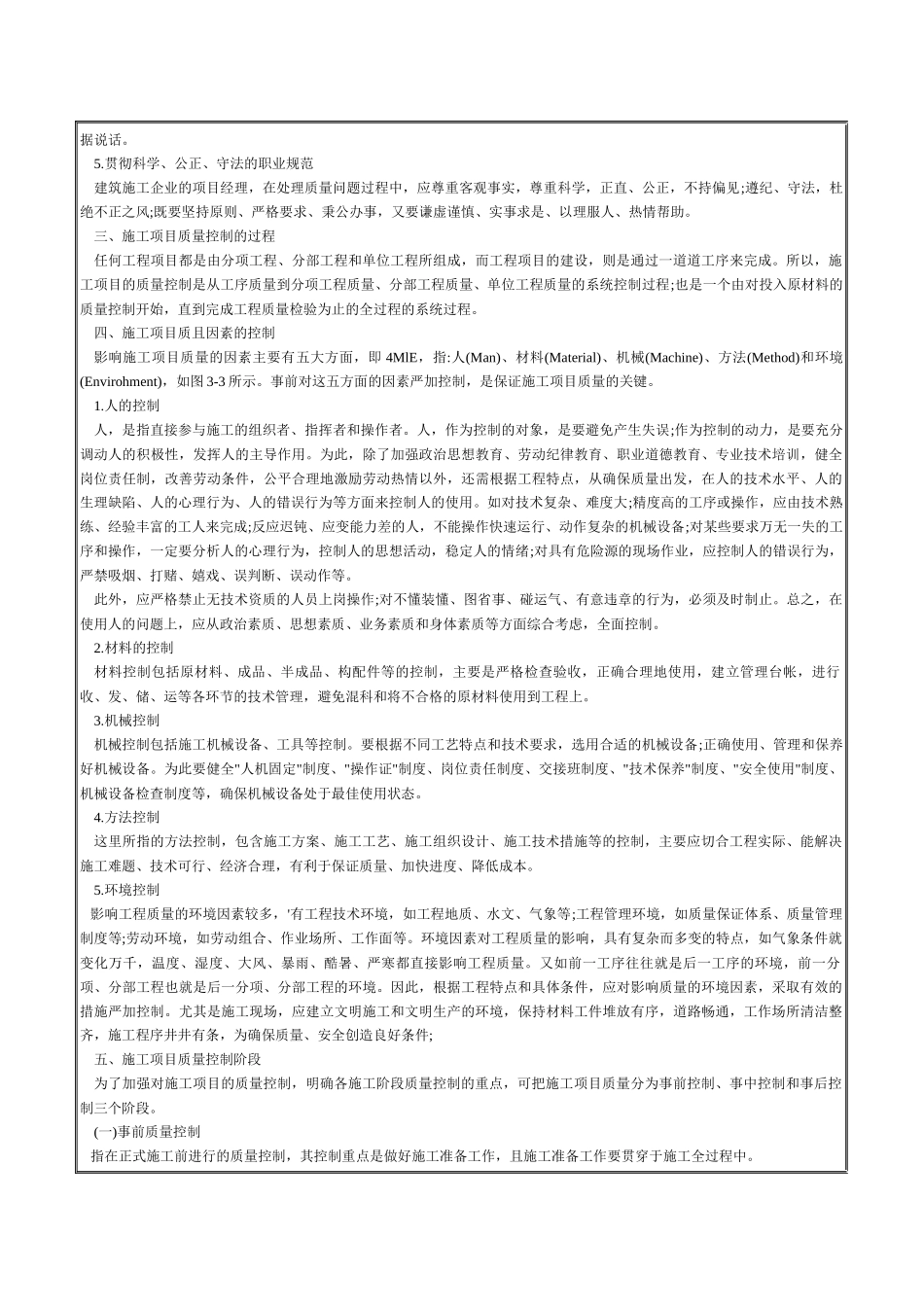 据说话。

5.贯彻科学、公正、守法的职业规范

建筑施工企业的项目经理，在处理质量问题过程中，应尊重客观事实，尊重科学，正直、公正，不持偏见;遵纪、守法，杜绝不正之风;既要坚持原则、严格要求、秉公办事，又要谦虚谨慎、实事求是、以理服人、热情帮助。

三、施工项目质量控制的过程

任何工程项目都是由分项工程、分部工程和单位工程所组成，而工程项目的建设，则是通过一道道工序来完成。所以，施工项目的质量控制是从工序质量到分项工程质量、分部工程质量、单位工程质量的系统控制过程;也是一个由对投入原材料的质量控制开始，直到完成工程质量检验为止的全过程的系统过程。

四、施工项目质且因素的控制

影响施工项目质量的因素主要有五大方面，即 4MlE，指:人(Man)、材料(Material)、机械(Machine)、方法(Method)和环境(Envirohment)，如图 3-3 所示。事前对这五方面的因素严加控制，是保证施工项目质量的关键。

1.人的控制

人，是指直接参与施工的组织者、指挥者和操作者。人，作为控制的对象，是要避免产生失误;作为控制的动力，是要充分调动人的积极性，发挥人的主导作用。为此，除了加强政治思想教育、劳动纪律教育、职业道德教育、专业技术培训，健全岗位责任制，改善劳动条件，公平合理地激励劳动热情以外，还需根据工程特点，从确保质量出发，在人的技术水平、人的生理缺陷、人的心理行为、人的错误行为等方面来控制人的使用。如对技术复杂、难度大;精度高的工序或操作，应由技术熟练、经验丰富的工人来完成;反应迟钝、应变能力差的人，不能操作快速运行、动作复杂的机械设备;对某些要求万无一失的工序和操作，一定要分析人的心理行为，控制人的思想活动，稳定人的情绪;对具有危险源的现场作业，应控制人的错误行为，严禁吸烟、打赌、嬉戏、误判断、误动作等。

此外，应严格禁止无技术资质的人员上岗操作;对不懂装懂、图省事、碰运气、有意违章的行为，必须及时制止。总之，在使用人的问题上，应从政治素质、思想素质、业务素质和身体素质等方面综合考虑，全面控制。

2.材料的控制

材料控制包括原材料、成品、半成品、构配件等的控制，主要是严格检查验收，正确合理地使用，建立管理台帐，进行收、发、储、运等各环节的技术管理，避免混料和将不合格的原材料使用到工程上。

3.机械控制

机械控制包括施工机械设备、工具等控制。要根据不同工艺特点和技术要求，选用合适的机械设备;正确使用、管理和保养好机械设备。为此要健全"人机固定"制度、"操作证"制度、岗位责任制度、交接班制度、"技术保养"制度、"安全使用"制度、机械设备检查制度等，确保机械设备处于最佳使用状态。

4.方法控制

这里所指的方法控制，包含施工方案、施工工艺、施工组织设计、施工技术措施等的控制，主要应切合工程实际、能解决施工难题、技术可行、经济合理，有利于保证质量、加快进度、降低成本。

5.环境控制

影响工程质量的环境因素较多，'有工程技术环境，如工程地质、水文、气象等;工程管理环境，如质量保证体系、质量管理制度等;劳动环境，如劳动组合、作业场所、工作面等。环境因素对工程质量的影响，具有复杂而多变的特点，如气象条件就变化万千，温度、湿度、大风、暴雨、酷暑、严寒都直接影响工程质量。又如前一工序往往就是后一工序的环境，前一分项、分部工程也就是后一分项、分部工程的环境。因此，根据工程特点和具体条件，应对影响质量的环境因素，采取有效的措施严加控制。尤其是施工现场，应建立文明施工和文明生产的环境，保持材料工件堆放有序，道路畅通，工作场所清洁整齐，施工程序井井有条，为确保质量、安全创造良好条件;

五、施工项目质量控制阶段

为了加强对施工项目的质量控制，明确各施工阶段质量控制的重点，可把施工项目质量分为事前控制、事中控制和事后控制三个阶段。

(一)事前质量控制

指在正式施工前进行的质量控制，其控制重点是做好施工准备工作，且施工准备工作要贯穿于施工全过程中。